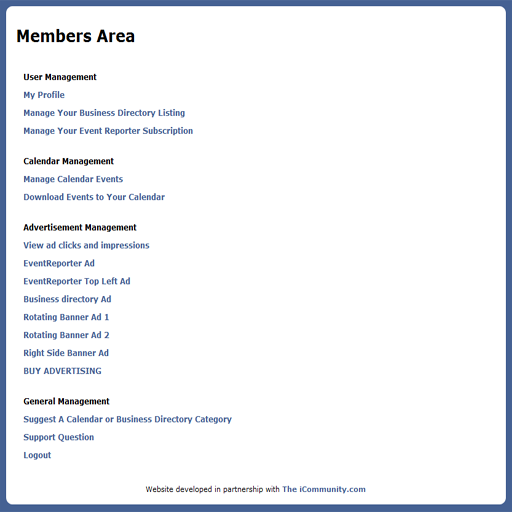 Members Area

User Management
My Profile
Manage Your Business Directory Listing
Manage Your Event Reporter Subscription

Calendar Management
Manage Calendar Events
Download Events to Your Calendar

Advertisement Management
View ad clicks and impressions
EventReporter Ad
EventReporter Top Left Ad
Business directory Ad
Rotating Banner Ad 1
Rotating Banner Ad 2
Right Side Banner Ad
BUY ADVERTISING

General Management
Suggest A Calendar or Business Directory Category
Support Question
Logout

Website developed in partnership with The iCommunity.com